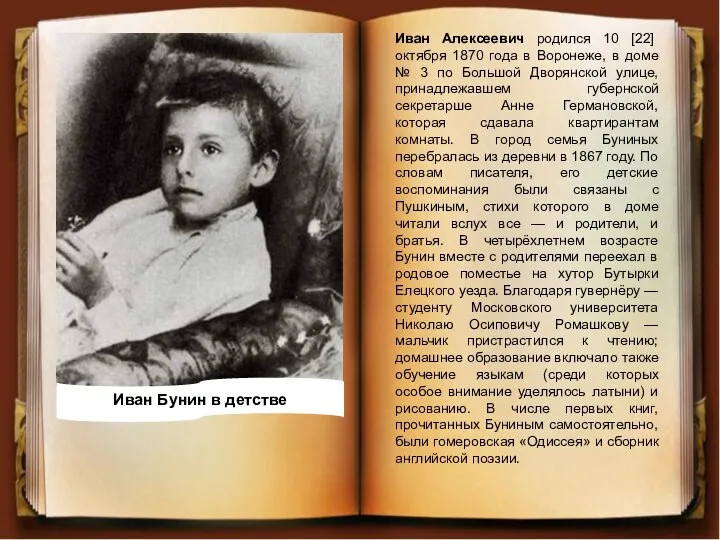 Иван Бунин в детстве

Иван Алексеевич родился 10 [22] октября 1870 года в Воронеже, в доме № 3 по Большой Дворянской улице, принадлежавшем губернской секретарше Анне Германовской, которая сдавала квартирантам комнаты. В город семья Буниных перебралась из деревни в 1867 году. По словам писателя, его детские воспоминания были связаны с Пушкиным, стихи которого в доме читали вслух все — и родители, и братья. В четырёхлетнем возрасте Бунин вместе с родителями переехал в родовое поместье на хутор Бутырки Елецкого уезда. Благодаря гувернёру — студенту Московского университета Николаю Осиповичу Ромашкову — мальчик пристрастился к чтению; домашнее образование включало также обучение языкам (среди которых особое внимание уделялось латыни) и рисованию. В числе первых книг, прочитанных Буниным самостоятельно, были гомеровская «Одиссея» и сборник английской поэзии.